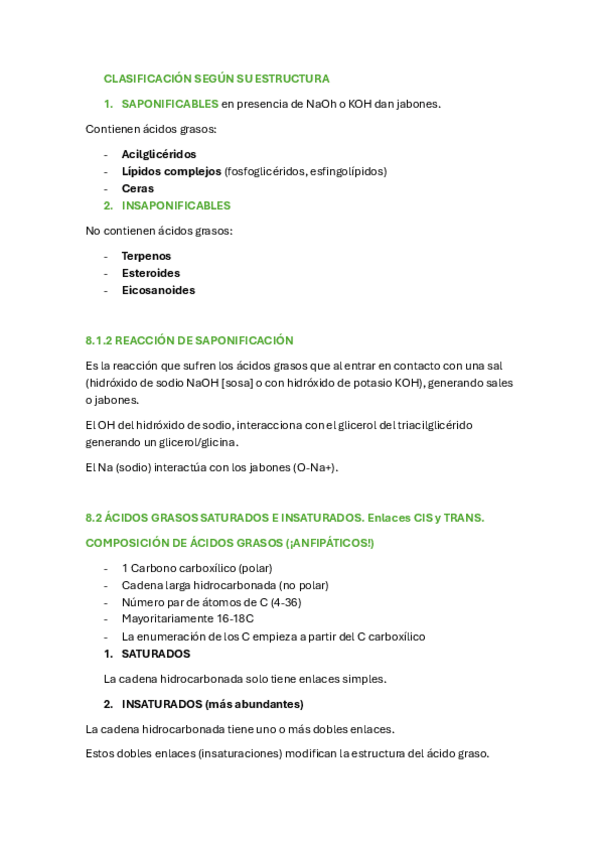 CLASIFICACIÓN SEGÚN SU ESTRUCTURA

1. SAPONIFICABLES en presencia de NaOh o KOH dan jabones.

Contienen ácidos grasos:

- Acilglicéridos
- Lípidos complejos (fosfoglicéridos, esfingolípidos)
- Ceras

2. INSAPONIFICABLES

No contienen ácidos grasos:

- Terpenos
- Esteroides
- Eicosanoides

8.1.2 REACCIÓN DE SAPONIFICACIÓN

Es la reacción que sufren los ácidos grasos que al entrar en contacto con una sal (hidróxido de sodio NaOH [sosa] o con hidróxido de potasio KOH), generando sales o jabones.

El OH del hidróxido de sodio, interacciona con el glicerol del triacilglicérido generando un glicerol/glicina.

El Na (sodio) interactúa con los jabones (O-Na+).

8.2 ÁCIDOS GRASOS SATURADOS E INSATURADOS. Enlaces CIS y TRANS.

COMPOSICIÓN DE ÁCIDOS GRASOS (¡ANFIPÁTICOS!)

- 1 Carbono carboxílico (polar)
- Cadena larga hidrocarbonada (no polar)
- Número par de átomos de C (4-36)
- Mayoritariamente 16-18C
- La enumeración de los C empieza a partir del C carboxílico

1. SATURADOS

La cadena hidrocarbonada solo tiene enlaces simples.

2. INSATURADOS (más abundantes)

La cadena hidrocarbonada tiene uno o más dobles enlaces.

Estos dobles enlaces (insaturaciones) modifican la estructura del ácido graso.